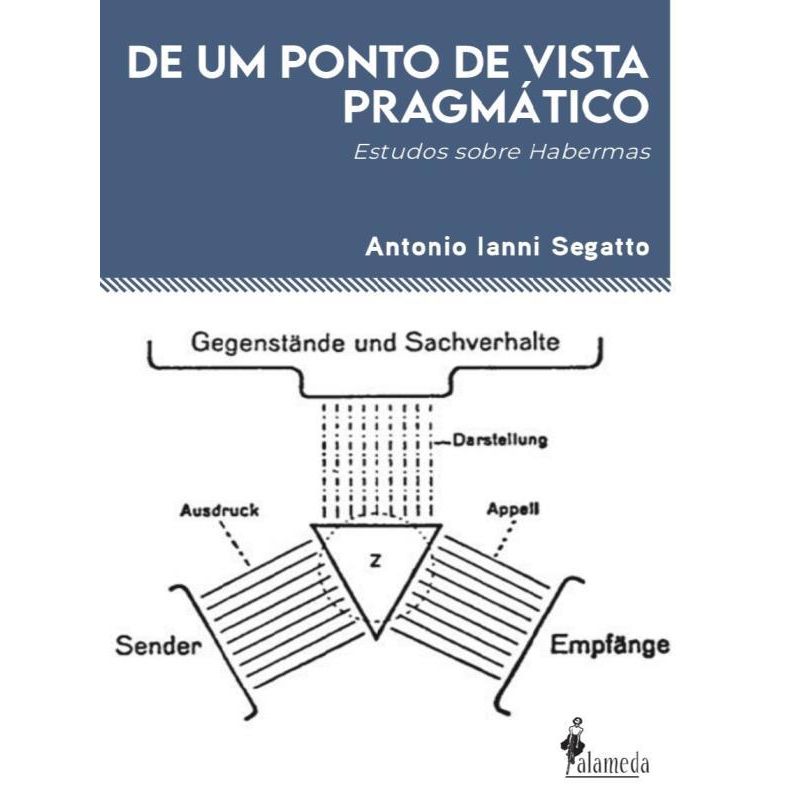 DE UM PONTO DE VISTA PRAGMÁTICO

Estudos sobre Habermas

Antonio Ianni Segatto

Gegenstände und Sachverhalte

Darstellung

Ausdruck

Appell

Z

Sender

Empfänge

alameda